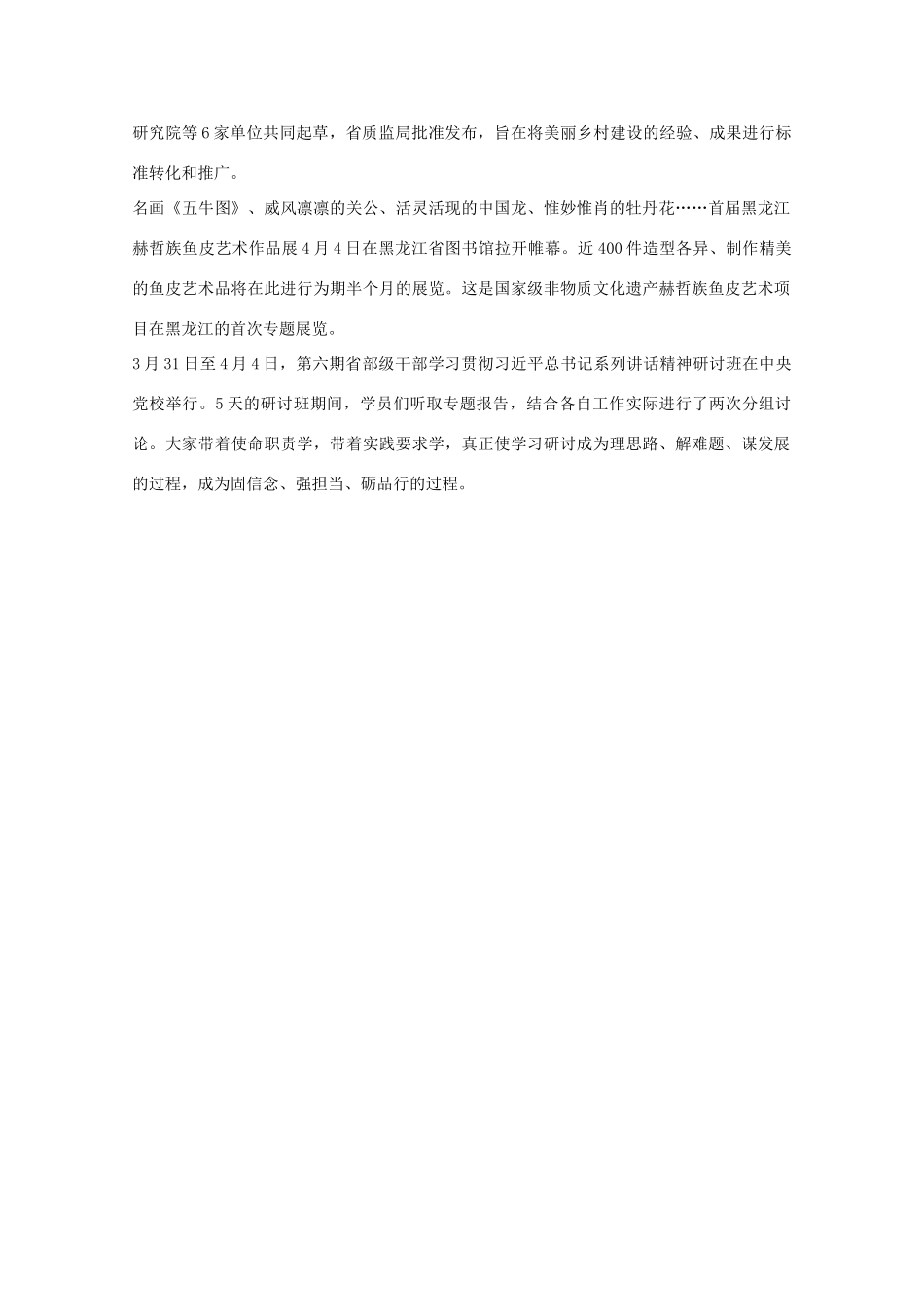 研究院等6家单位共同起草，省质监局批准发布，旨在将美丽乡村建设的经验、成果进行标准转化和推广。

名画《五牛图》、威风凛凛的关公、活灵活现的中国龙、惟妙惟肖的牡丹花……首届黑龙江赫哲族鱼皮艺术作品展4月4日在黑龙江省图书馆拉开帷幕。近400件造型各异、制作精美的鱼皮艺术品将在此进行为期半个月的展览。这是国家级非物质文化遗产赫哲族鱼皮艺术项目在黑龙江的首次专题展览。

3月31日至4月4日，第六期省部级干部学习贯彻习近平总书记系列讲话精神研讨班在中央党校举行。5天的研讨班期间，学员们听取专题报告，结合各自工作实际进行了两次分组讨论。大家带着使命职责学，带着实践要求学，真正使学习研讨成为理思路、解难题、谋发展的过程，成为固信念、强担当、砺品行的过程。